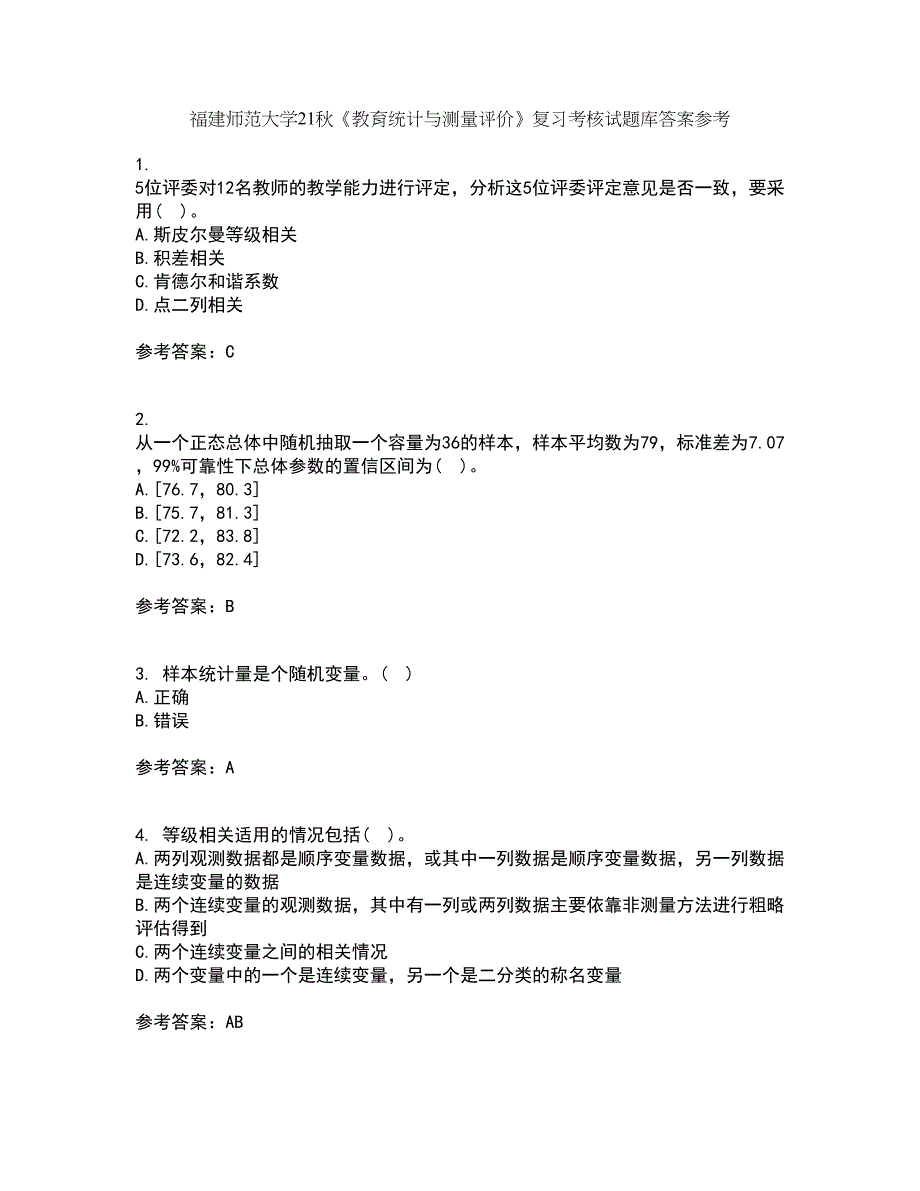 福建师范大学21秋《教育统计与测量评价》复习考核试题库答案参考

1.
5位评委对12名教师的教学能力进行评定，分析这5位评委评定意见是否一致，要采用（ ）。
A.斯皮尔曼等级相关
B.积差相关
C.肯德尔和谐系数
D.点二列相关

参考答案：C

2.
从一个正态总体中随机抽取一个容量为36的样本，样本平均数为79，标准差为7.07，99%可靠性下总体参数的置信区间为（ ）。
A.[76.7，80.3]
B.[75.7，81.3]
C.[72.2，83.8]
D.[73.6，82.4]

参考答案：B

3. 样本统计量是个随机变量。（ ）
A.正确
B.错误

参考答案：A

4. 等级相关适用的情况包括（ ）。
A.两列观测数据都是顺序变量数据，或其中一列数据是顺序变量数据，另一列数据是连续变量的数据
B.两个连续变量的观测数据，其中有一列或两列数据主要依靠非测量方法进行粗略评估得到
C.两个连续变量之间的相关情况
D.两个变量中的一个是连续变量，另一个是二分类的称名变量

参考答案：AB